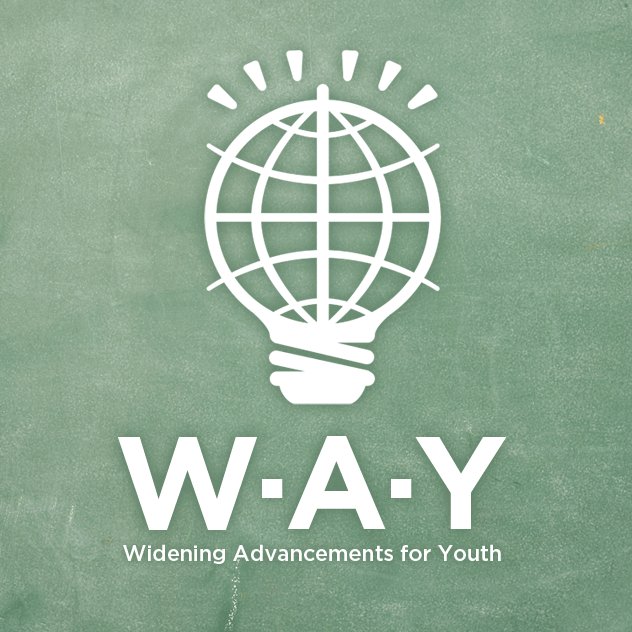 W·A·Y
Widening Advancements for Youth